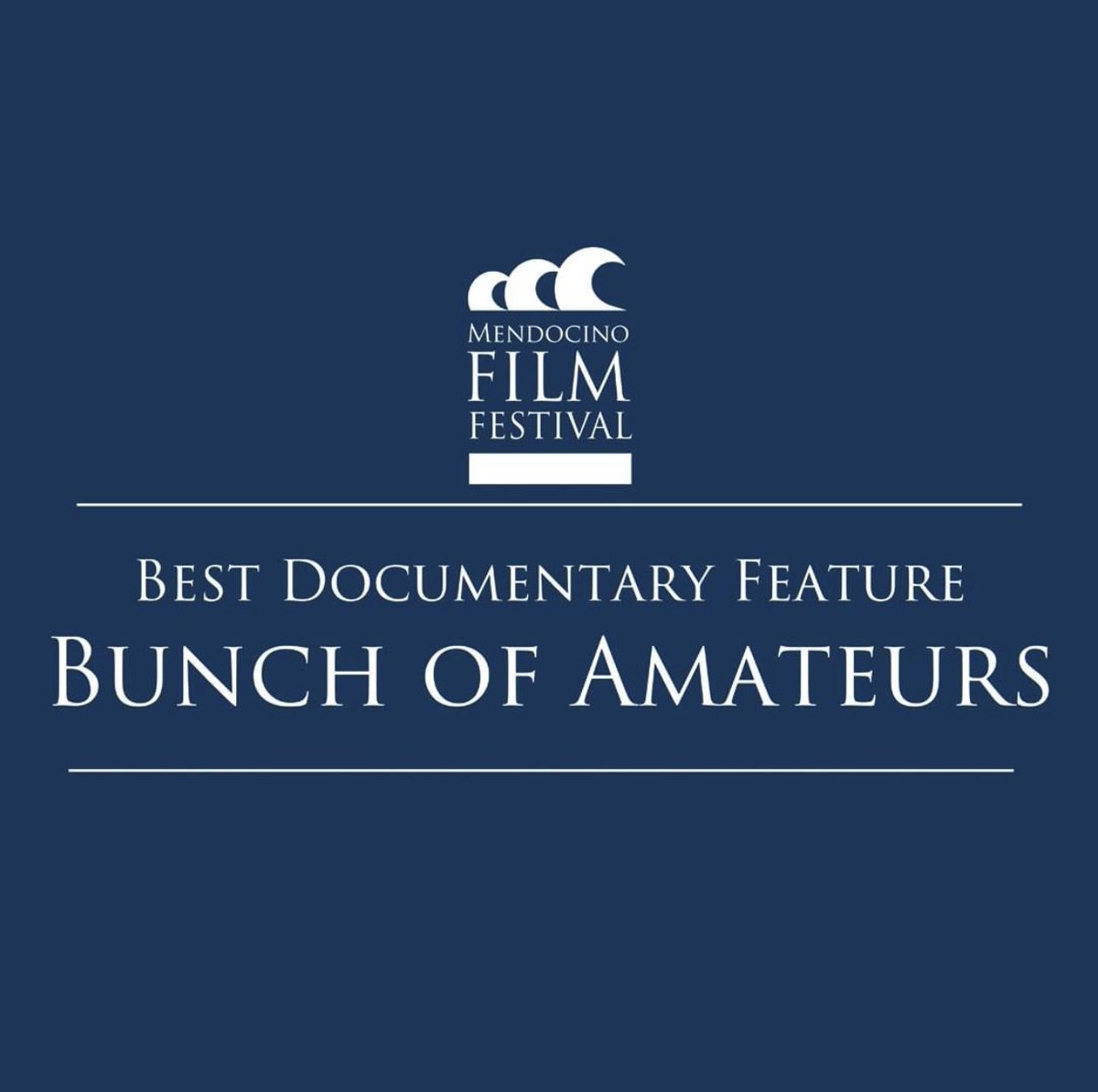 MENDOCINO
FILM
FESTIVAL

BEST DOCUMENTARY FEATURE
BUNCH OF AMATEURS